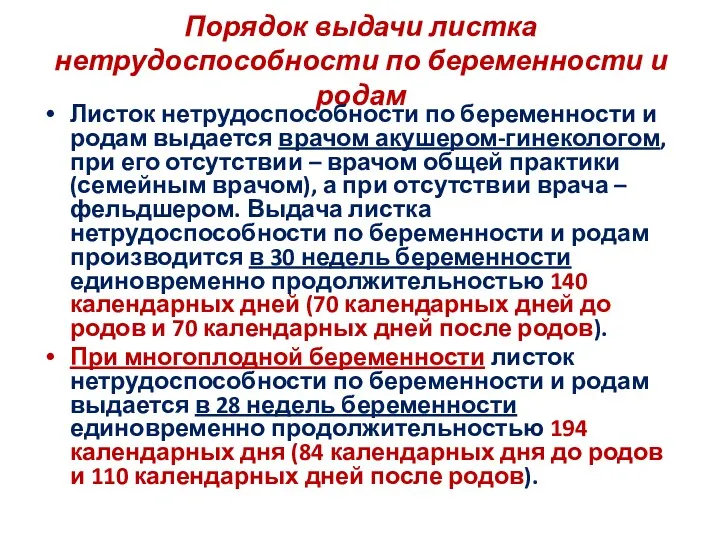 Порядок выдачи листка нетрудоспособности по беременности и родам

• Листок нетрудоспособности по беременности и родам выдается врачом акушером-гинекологом, при его отсутствии – врачом общей практики (семейным врачом), а при отсутствии врача – фельдшером. Выдача листка нетрудоспособности по беременности и родам производится в 30 недель беременности единовременно продолжительностью 140 календарных дней (70 календарных дней до родов и 70 календарных дней после родов).

• При многоплодной беременности листок нетрудоспособности по беременности и родам выдается в 28 недель беременности единовременно продолжительностью 194 календарных дня (84 календарных дня до родов и 110 календарных дней после родов).